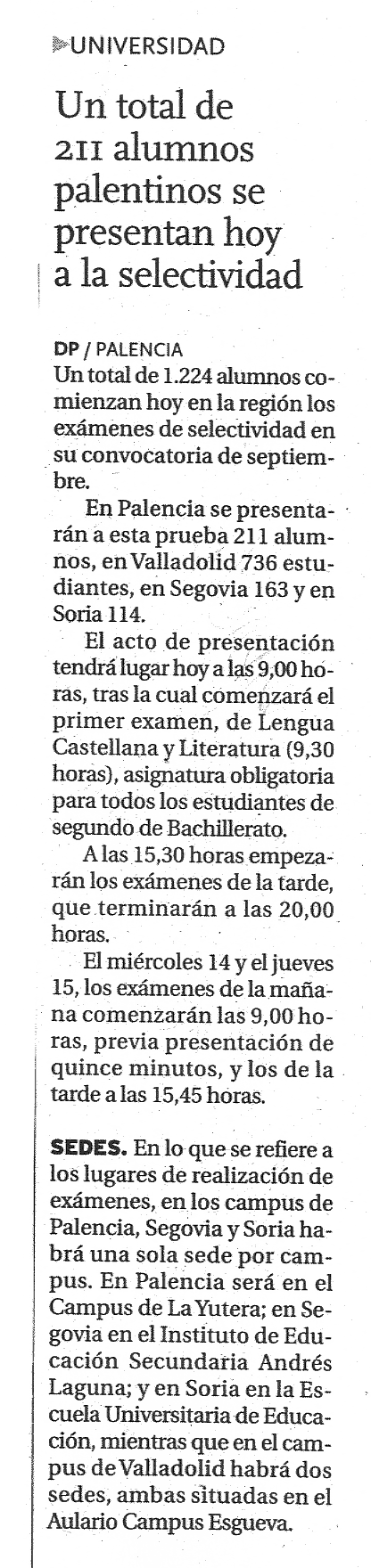 UNIVERSIDAD

Un total de 211 alumnos palentinos se presentan hoy a la selectividad

DP / PALENCIA
Un total de 1.224 alumnos comienzan hoy en la región los exámenes de selectividad en su convocatoria de septiembre.

En Palencia se presentarán a esta prueba 211 alumnos, en Valladolid 736 estudiantes, en Segovia 163 y en Soria 114.

El acto de presentación tendrá lugar hoy a las 9,00 horas, tras la cual comenzará el primer examen, de Lengua Castellana y Literatura (9,30 horas), asignatura obligatoria para todos los estudiantes de segundo de Bachillerato.

A las 15,30 horas empezarán los exámenes de la tarde, que terminarán a las 20,00 horas.

El miércoles 14 y el jueves 15, los exámenes de la mañana comenzarán las 9,00 horas, previa presentación de quince minutos, y los de la tarde a las 15,45 horas.

SEDES. En lo que se refiere a los lugares de realización de exámenes, en los campus de Palencia, Segovia y Soria habrá una sola sede por campus. En Palencia será en el Campus de La Yutera; en Segovia en el Instituto de Educación Secundaria Andrés Laguna; y en Soria en la Escuela Universitaria de Educación, mientras que en el campus de Valladolid habrá dos sedes, ambas situadas en el Aulario Campus Esgueva.